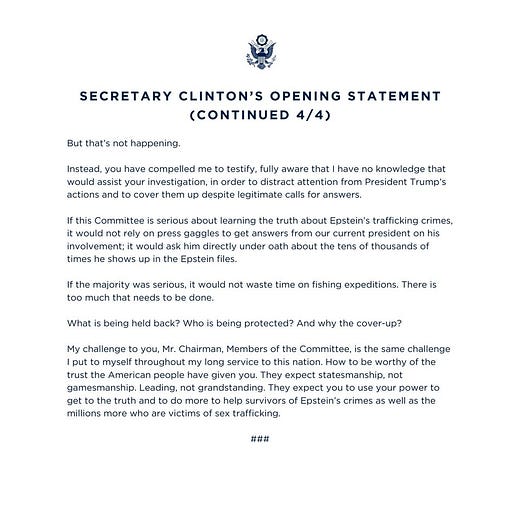 SECRETARY CLINTON'S OPENING STATEMENT (CONTINUED 4/4)

But that's not happening.

Instead, you have compelled me to testify, fully aware that I have no knowledge that would assist your investigation, in order to distract attention from President Trump's actions and to cover them up despite legitimate calls for answers.

If this Committee is serious about learning the truth about Epstein's trafficking crimes, it would not rely on press gaggles to get answers from our current president on his involvement; it would ask him directly under oath about the tens of thousands of times he shows up in the Epstein files.

If the majority was serious, it would not waste time on fishing expeditions. There is too much that needs to be done.

What is being held back? Who is being protected? And why the cover-up?

My challenge to you, Mr. Chairman, Members of the Committee, is the same challenge I put to myself throughout my long service to this nation. How to be worthy of the trust the American people have given you. They expect statesmanship, not gamesmanship. Leading, not grandstanding. They expect you to use your power to get to the truth and to do more to help survivors of Epstein's crimes as well as the millions more who are victims of sex trafficking.

###